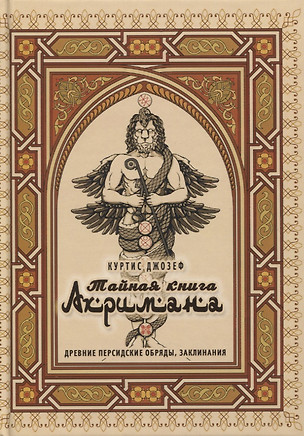 КУРТИС ДЖОЗЕФ

Тайная книга
Аримана

ДРЕВНИЕ ПЕРСИДСКИЕ ОБРЯДЫ, ЗАКЛИНАНИЯ